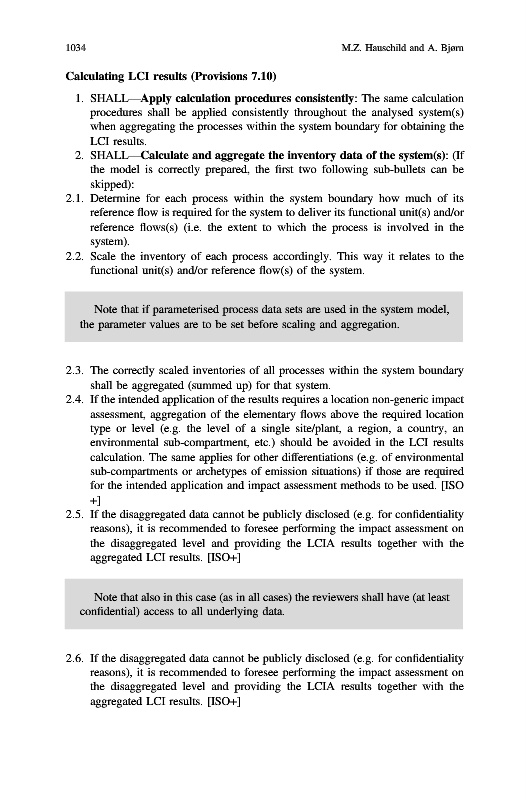 1034 M.Z. Hauschild and A. Bjørn

Calculating LCI results (Provisions 7.10)

1. SHALL—Apply calculation procedures consistently: The same calculation procedures shall be applied consistently throughout the analysed system(s) when aggregating the processes within the system boundary for obtaining the LCI results.
2. SHALL—Calculate and aggregate the inventory data of the system(s): (If the model is correctly prepared, the first two following sub-bullets can be skipped):
2.1. Determine for each process within the system boundary how much of its reference flow is required for the system to deliver its functional unit(s) and/or reference flows(s) (i.e. the extent to which the process is involved in the system).
2.2. Scale the inventory of each process accordingly. This way it relates to the functional unit(s) and/or reference flow(s) of the system.

Note that if parameterised process data sets are used in the system model, the parameter values are to be set before scaling and aggregation.

2.3. The correctly scaled inventories of all processes within the system boundary shall be aggregated (summed up) for that system.
2.4. If the intended application of the results requires a location non-generic impact assessment, aggregation of the elementary flows above the required location type or level (e.g. the level of a single site/plant, a region, a country, an environmental sub-compartment, etc.) should be avoided in the LCI results calculation. The same applies for other differentiations (e.g. of environmental sub-compartments or archetypes of emission situations) if those are required for the intended application and impact assessment methods to be used. [ISO +]
2.5. If the disaggregated data cannot be publicly disclosed (e.g. for confidentiality reasons), it is recommended to foresee performing the impact assessment on the disaggregated level and providing the LCIA results together with the aggregated LCI results. [ISO+]

Note that also in this case (as in all cases) the reviewers shall have (at least confidential) access to all underlying data.

2.6. If the disaggregated data cannot be publicly disclosed (e.g. for confidentiality reasons), it is recommended to foresee performing the impact assessment on the disaggregated level and providing the LCIA results together with the aggregated LCI results. [ISO+]